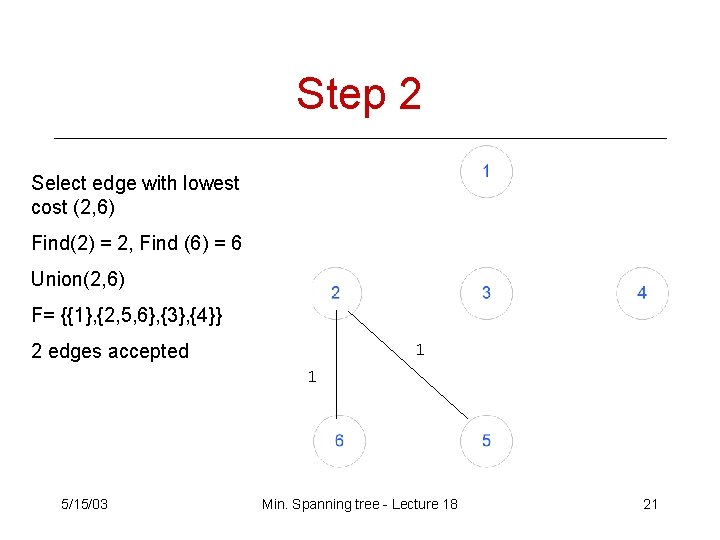 Step 2

Select edge with lowest cost (2,6)

Find(2) = 2, Find (6) = 6

Union(2,6)

F= {{1},{2,5,6},{3},{4}}

2 edges accepted

1

2

3

4

1

1

6

5

5/15/03

Min. Spanning tree - Lecture 18

21